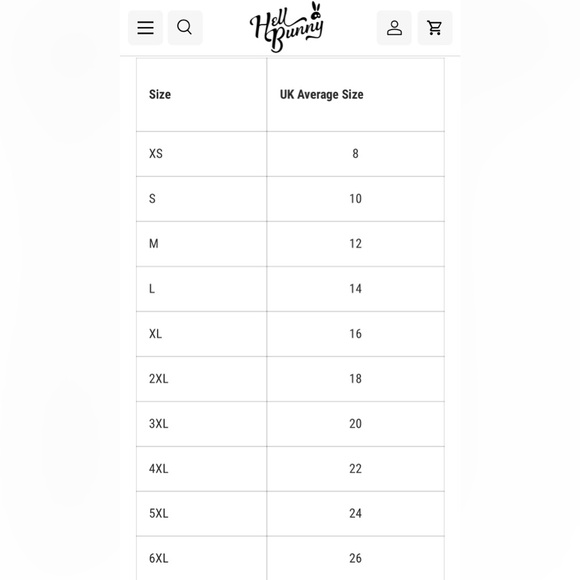 Hell Bunny

| Size | UK Average Size |
|---|---|
| XS | 8 |
| S | 10 |
| M | 12 |
| L | 14 |
| XL | 16 |
| 2XL | 18 |
| 3XL | 20 |
| 4XL | 22 |
| 5XL | 24 |
| 6XL | 26 |